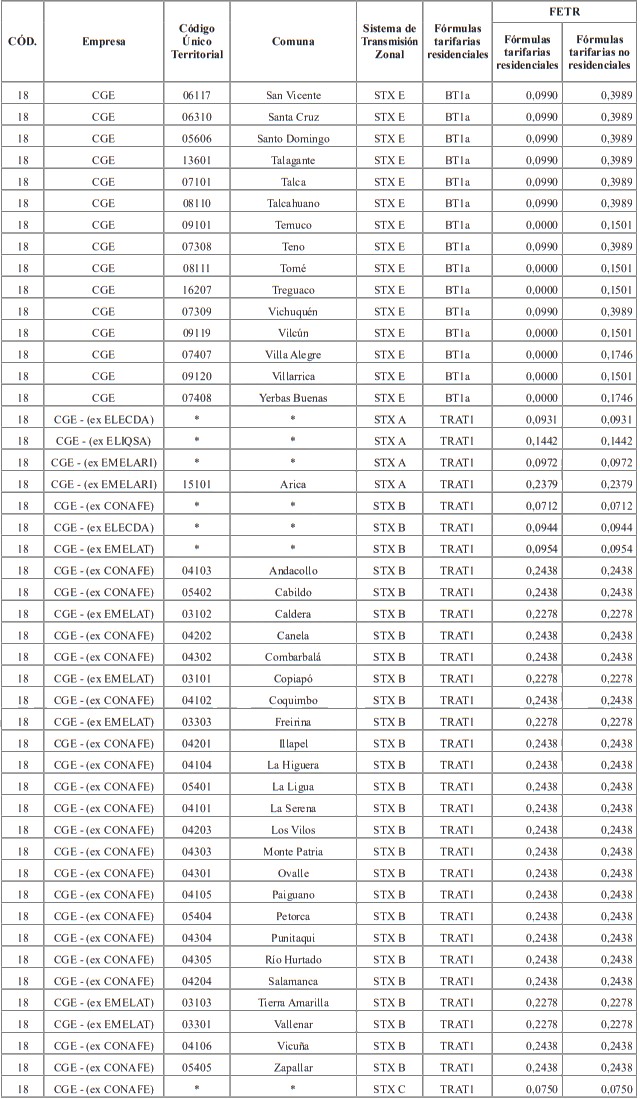 | CÓD. | Empresa | Código Único Territorial | Comuna | Sistema de Transmisión Zonal | Fórmulas tarifarias residenciales | FETR Fórmulas tarifarias residenciales | FETR Fórmulas tarifarias no residenciales |
|---|---|---|---|---|---|---|---|
| 18 | CGE | 06117 | San Vicente | STX E | BT1a | 0,0990 | 0,3989 |
| 18 | CGE | 06310 | Santa Cruz | STX E | BT1a | 0,0990 | 0,3989 |
| 18 | CGE | 05606 | Santo Domingo | STX E | BT1a | 0,0990 | 0,3989 |
| 18 | CGE | 13601 | Talagante | STX E | BT1a | 0,0990 | 0,3989 |
| 18 | CGE | 07101 | Talca | STX E | BT1a | 0,0990 | 0,3989 |
| 18 | CGE | 08110 | Talcahuano | STX E | BT1a | 0,0990 | 0,3989 |
| 18 | CGE | 09101 | Temuco | STX E | BT1a | 0,0000 | 0,1501 |
| 18 | CGE | 07308 | Teno | STX E | BT1a | 0,0990 | 0,3989 |
| 18 | CGE | 08111 | Tomé | STX E | BT1a | 0,0000 | 0,1501 |
| 18 | CGE | 16207 | Treguaco | STX E | BT1a | 0,0000 | 0,1501 |
| 18 | CGE | 07309 | Vichuquén | STX E | BT1a | 0,0990 | 0,3989 |
| 18 | CGE | 09119 | Vilcún | STX E | BT1a | 0,0000 | 0,1501 |
| 18 | CGE | 07407 | Villa Alegre | STX E | BT1a | 0,0000 | 0,1746 |
| 18 | CGE | 09120 | Villarrica | STX E | BT1a | 0,0000 | 0,1501 |
| 18 | CGE | 07408 | Yerbas Buenas | STX E | BT1a | 0,0000 | 0,1746 |
| 18 | CGE - (ex ELECDA) | * | * | STX A | TRAT1 | 0,0931 | 0,0931 |
| 18 | CGE - (ex ELIQSA) | * | * | STX A | TRAT1 | 0,1442 | 0,1442 |
| 18 | CGE - (ex EMELARI) | * | * | STX A | TRAT1 | 0,0972 | 0,0972 |
| 18 | CGE - (ex EMELARI) | 15101 | Arica | STX A | TRAT1 | 0,2379 | 0,2379 |
| 18 | CGE - (ex CONAFE) | * | * | STX B | TRAT1 | 0,0712 | 0,0712 |
| 18 | CGE - (ex ELECDA) | * | * | STX B | TRAT1 | 0,0944 | 0,0944 |
| 18 | CGE - (ex EMELAT) | * | * | STX B | TRAT1 | 0,0954 | 0,0954 |
| 18 | CGE - (ex CONAFE) | 04103 | Andacollo | STX B | TRAT1 | 0,2438 | 0,2438 |
| 18 | CGE - (ex CONAFE) | 05402 | Cabildo | STX B | TRAT1 | 0,2438 | 0,2438 |
| 18 | CGE - (ex EMELAT) | 03102 | Caldera | STX B | TRAT1 | 0,2278 | 0,2278 |
| 18 | CGE - (ex CONAFE) | 04202 | Canela | STX B | TRAT1 | 0,2438 | 0,2438 |
| 18 | CGE - (ex CONAFE) | 04302 | Combarbalá | STX B | TRAT1 | 0,2438 | 0,2438 |
| 18 | CGE - (ex EMELAT) | 03101 | Copiapó | STX B | TRAT1 | 0,2278 | 0,2278 |
| 18 | CGE - (ex CONAFE) | 04102 | Coquimbo | STX B | TRAT1 | 0,2438 | 0,2438 |
| 18 | CGE - (ex EMELAT) | 03303 | Freirina | STX B | TRAT1 | 0,2278 | 0,2278 |
| 18 | CGE - (ex CONAFE) | 04201 | Illapel | STX B | TRAT1 | 0,2438 | 0,2438 |
| 18 | CGE - (ex CONAFE) | 04104 | La Higuera | STX B | TRAT1 | 0,2438 | 0,2438 |
| 18 | CGE - (ex CONAFE) | 05401 | La Ligua | STX B | TRAT1 | 0,2438 | 0,2438 |
| 18 | CGE - (ex CONAFE) | 04101 | La Serena | STX B | TRAT1 | 0,2438 | 0,2438 |
| 18 | CGE - (ex CONAFE) | 04203 | Los Vilos | STX B | TRAT1 | 0,2438 | 0,2438 |
| 18 | CGE - (ex CONAFE) | 04303 | Monte Patria | STX B | TRAT1 | 0,2438 | 0,2438 |
| 18 | CGE - (ex CONAFE) | 04301 | Ovalle | STX B | TRAT1 | 0,2438 | 0,2438 |
| 18 | CGE - (ex CONAFE) | 04105 | Paiguano | STX B | TRAT1 | 0,2438 | 0,2438 |
| 18 | CGE - (ex CONAFE) | 05404 | Petorca | STX B | TRAT1 | 0,2438 | 0,2438 |
| 18 | CGE - (ex CONAFE) | 04304 | Punitaqui | STX B | TRAT1 | 0,2438 | 0,2438 |
| 18 | CGE - (ex CONAFE) | 04305 | Río Hurtado | STX B | TRAT1 | 0,2438 | 0,2438 |
| 18 | CGE - (ex CONAFE) | 04204 | Salamanca | STX B | TRAT1 | 0,2438 | 0,2438 |
| 18 | CGE - (ex EMELAT) | 03103 | Tierra Amarilla | STX B | TRAT1 | 0,2278 | 0,2278 |
| 18 | CGE - (ex EMELAT) | 03301 | Vallenar | STX B | TRAT1 | 0,2278 | 0,2278 |
| 18 | CGE - (ex CONAFE) | 04106 | Vicuña | STX B | TRAT1 | 0,2438 | 0,2438 |
| 18 | CGE - (ex CONAFE) | 05405 | Zapallar | STX B | TRAT1 | 0,2438 | 0,2438 |
| 18 | CGE - (ex CONAFE) | * | * | STX C | TRAT1 | 0,0750 | 0,0750 |